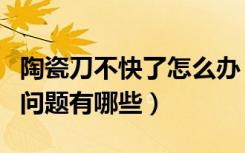 陶瓷刀不快了怎么办
问题有哪些）